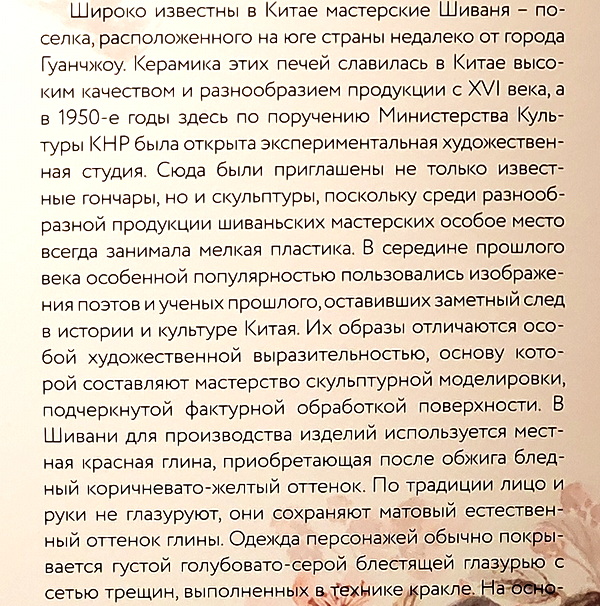 Широко известны в Китае мастерские Шиваня – поселка, расположенного на юге страны недалеко от города Гуанчжоу. Керамика этих печей славилась в Китае высоким качеством и разнообразием продукции с XVI века, а в 1950-е годы здесь по поручению Министерства Культуры КНР была открыта экспериментальная художественная студия. Сюда были приглашены не только известные гончары, но и скульптуры, поскольку среди разнообразной продукции шиваньских мастерских особое место всегда занимала мелкая пластика. В середине прошлого века особенной популярностью пользовались изображения поэтов и ученых прошлого, оставивших заметный след в истории и культуре Китая. Их образы отличаются особой художественной выразительностью, основу которой составляют мастерство скульптурной моделировки, подчеркнутой фактурной обработкой поверхности. В Шивани для производства изделий используется местная красная глина, приобретающая после обжига бледный коричневато-желтый оттенок. По традиции лицо и руки не глазуруют, они сохраняют матовый естественный оттенок глины. Одежда персонажей обычно покрывается густой голубовато-серой блестящей глазурью с сетью трещин, выполненных в технике кракле. На осно-